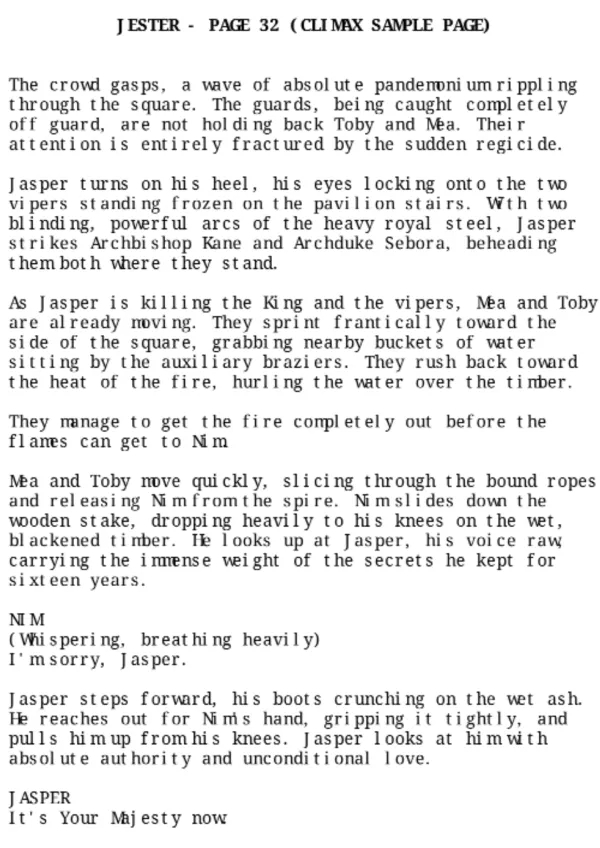 JESTER - PAGE 32 (CLIMAX SAMPLE PAGE)

The crowd gasps, a wave of absolute pandemonium rippling through the square. The guards, being caught completely off guard, are not holding back Toby and Mea. Their attention is entirely fractured by the sudden regicide.

Jasper turns on his heel, his eyes locking onto the two vipers standing frozen on the pavilion stairs. With two blinding, powerful arcs of the heavy royal steel, Jasper strikes Archbishop Kane and Archduke Sebora, beheading them both where they stand.

As Jasper is killing the King and the vipers, Mea and Toby are already moving. They sprint frantically toward the side of the square, grabbing nearby buckets of water sitting by the auxiliary braziers. They rush back toward the heat of the fire, hurling the water over the timber.

They manage to get the fire completely out before the flames can get to Nim.

Mea and Toby move quickly, slicing through the bound ropes and releasing Nim from the spire. Nim slides down the wooden stake, dropping heavily to his knees on the wet, blackened timber. He looks up at Jasper, his voice raw, carrying the immense weight of the secrets he kept for sixteen years.

NIM
(Whispering, breathing heavily)
I'm sorry, Jasper.

Jasper steps forward, his boots crunching on the wet ash. He reaches out for Nim's hand, gripping it tightly, and pulls him up from his knees. Jasper looks at him with absolute authority and unconditional love.

JASPER
It's Your Majesty now.